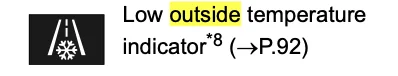 Low outside temperature indicator$^{*8}$ (→P.92)